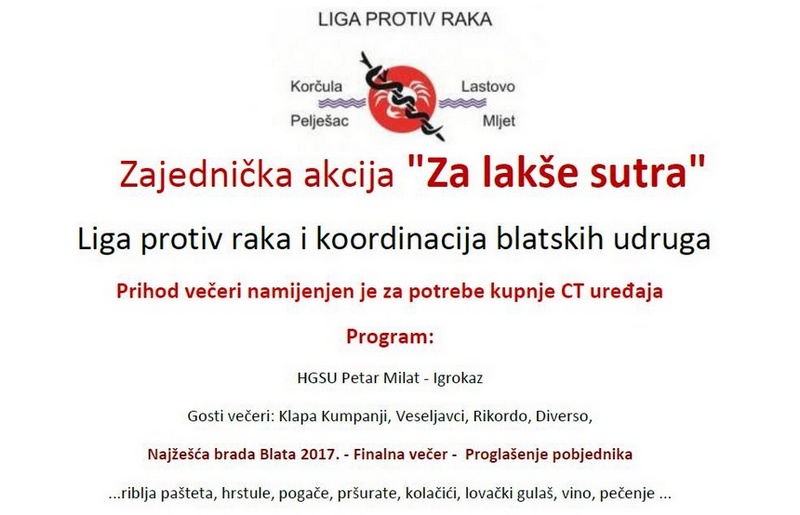 LIGA PROTIV RAKA

Korčula
Pelješac
Lastovo
Mljet

Zajednička akcija "Za lakše sutra"

Liga protiv raka i koordinacija blatskih udruga

Prihod večeri namijenjen je za potrebe kupnje CT uređaja

Program:

HGSU Petar Milat - Igrokaz

Gosti večeri: Klapa Kumpanji, Veseljavci, Rikordo, Diverso,

Najžešća brada Blata 2017. - Finalna večer - Proglašenje pobjednika

...riblja pašteta, hrstule, pogače, pršurate, kolačići, lovački gulaš, vino, pečenje ...